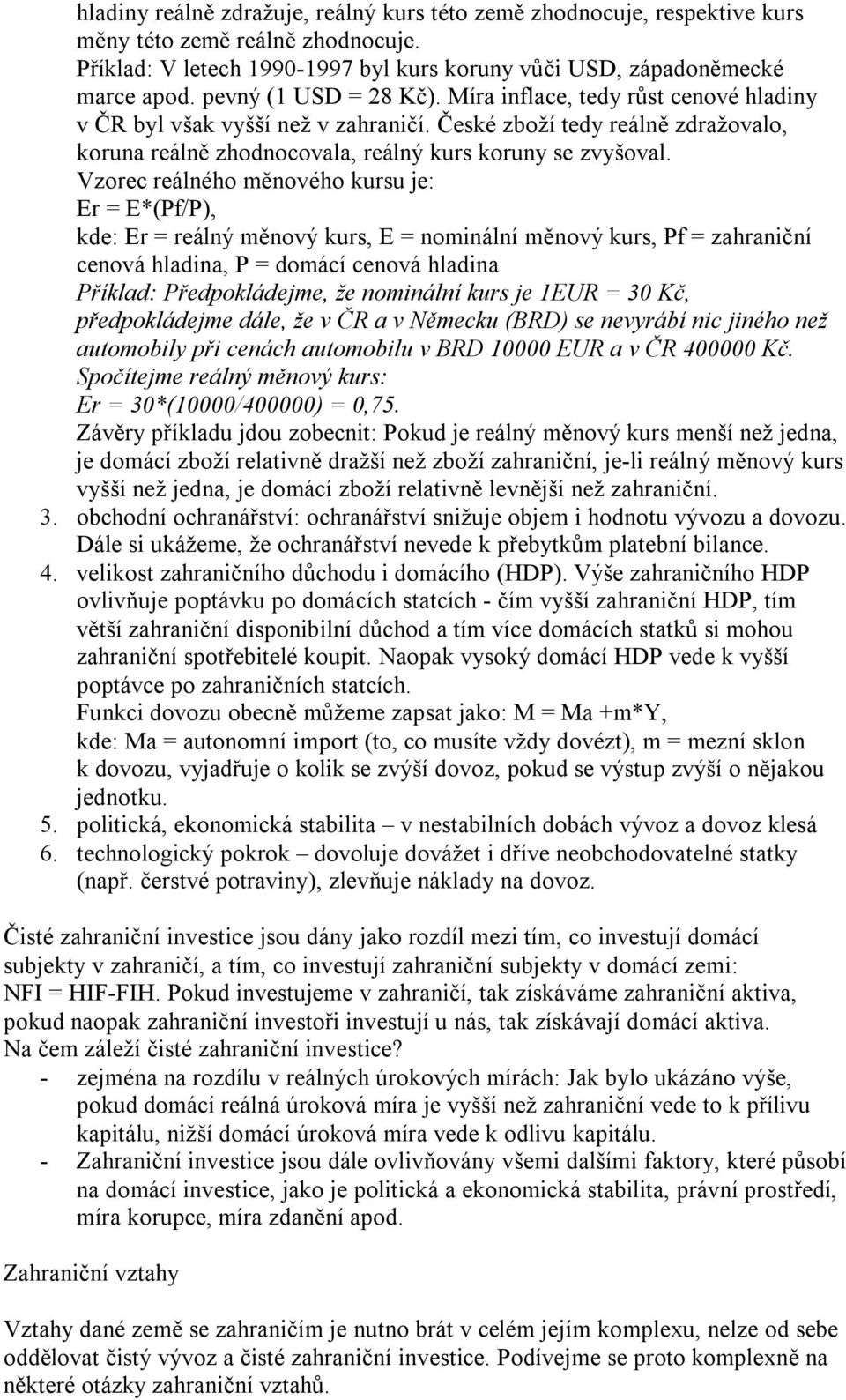 hladiny reálně zdražuje, reálný kurs této země zhodnocuje, respektive kurs měny této země reálně zhodnocuje.
Příklad: V letech 1990-1997 byl kurs koruny vůči USD, západoněmecké marce apod. pevný (1 USD = 28 Kč). Míra inflace, tedy růst cenové hladiny v ČR byl však vyšší než v zahraničí. České zboží tedy reálně zdražovalo, koruna reálně zhodnocovala, reálný kurs koruny se zvyšoval.
Vzorec reálného měnového kursu je:
Er = E*(Pf/P),
kde: Er = reálný měnový kurs, E = nominální měnový kurs, Pf = zahraniční cenová hladina, P = domácí cenová hladina
Příklad: Předpokládejme, že nominální kurs je 1EUR = 30 Kč, předpokládejme dále, že v ČR a v Německu (BRD) se nevyrábí nic jiného než automobily při cenách automobilu v BRD 10000 EUR a v ČR 400000 Kč.
Spočítejme reálný měnový kurs:
Er = 30*(10000/400000) = 0,75.
Závěry příkladu jdou zobecnit: Pokud je reálný měnový kurs menší než jedna, je domácí zboží relativně dražší než zboží zahraniční, je-li reálný měnový kurs vyšší než jedna, je domácí zboží relativně levnější než zahraniční.
3. obchodní ochranářství: ochranářství snižuje objem i hodnotu vývozu a dovozu. Dále si ukážeme, že ochranářství nevede k přebytkům platební bilance.
4. velikost zahraničního důchodu i domácího (HDP). Výše zahraničního HDP ovlivňuje poptávku po domácích statcích - čím vyšší zahraniční HDP, tím větší zahraniční disponibilní důchod a tím více domácích statků si mohou zahraniční spotřebitelé koupit. Naopak vysoký domácí HDP vede k vyšší poptávce po zahraničních statcích.
Funkci dovozu obecně můžeme zapsat jako: M = Ma +m*Y,
kde: Ma = autonomní import (to, co musíte vždy dovézt), m = mezní sklon k dovozu, vyjadřuje o kolik se zvýší dovoz, pokud se výstup zvýší o nějakou jednotku.
5. politická, ekonomická stabilita – v nestabilních dobách vývoz a dovoz klesá
6. technologický pokrok – dovoluje dovážet i dříve neobchodovatelné statky (např. čerstvé potraviny), zlevňuje náklady na dovoz.

Čisté zahraniční investice jsou dány jako rozdíl mezi tím, co investují domácí subjekty v zahraničí, a tím, co investují zahraniční subjekty v domácí zemi: NFI = HIF-FIH. Pokud investujeme v zahraničí, tak získáváme zahraniční aktiva, pokud naopak zahraniční investoři investují u nás, tak získávají domácí aktiva.
Na čem záleží čisté zahraniční investice?
- zejména na rozdílu v reálných úrokových mírách: Jak bylo ukázáno výše, pokud domácí reálná úroková míra je vyšší než zahraniční vede to k přílivu kapitálu, nižší domácí úroková míra vede k odlivu kapitálu.
- Zahraniční investice jsou dále ovlivňovány všemi dalšími faktory, které působí na domácí investice, jako je politická a ekonomická stabilita, právní prostředí, míra korupce, míra zdanění apod.

Zahraniční vztahy

Vztahy dané země se zahraničím je nutno brát v celém jejím komplexu, nelze od sebe oddělovat čistý vývoz a čisté zahraniční investice. Podívejme se proto komplexně na některé otázky zahraniční vztahů.